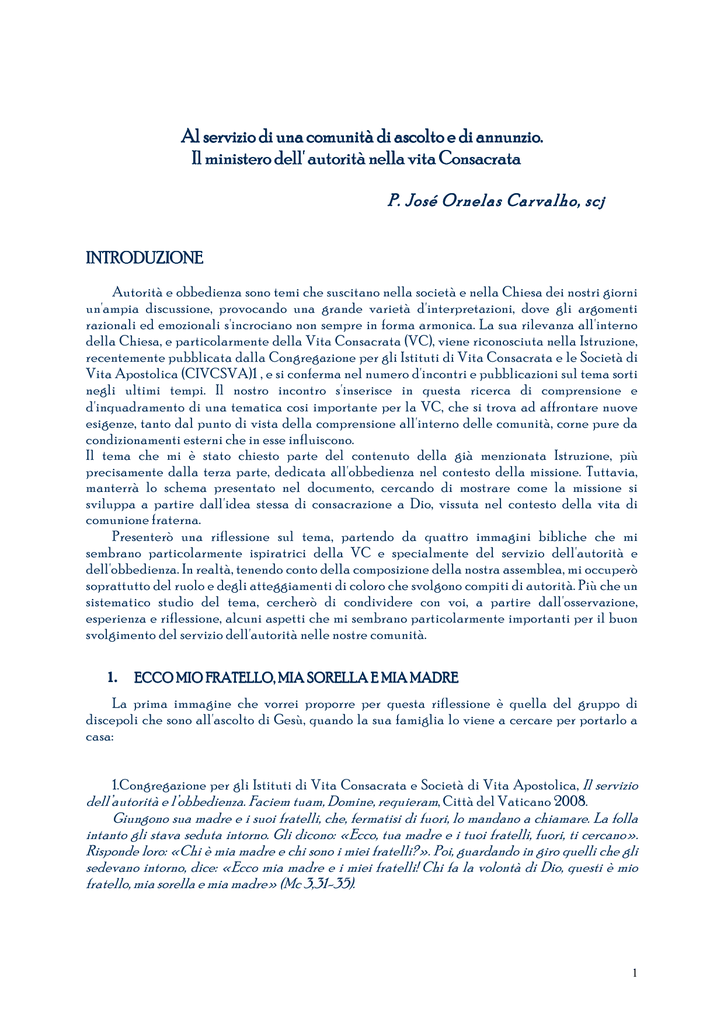 Al servizio di una comunità di ascolto e di annunzio.
Il ministero dell' autorità nella vita Consacrata

P. José Ornelas Carvalho, scj

INTRODUZIONE

Autorità e obbedienza sono temi che suscitano nella società e nella Chiesa dei nostri giorni un'ampia discussione, provocando una grande varietà d'interpretazioni, dove gli argomenti razionali ed emozionali s'incrociano non sempre in forma armonica. La sua rilevanza all'interno della Chiesa, e particolarmente della Vita Consacrata (VC), viene riconosciuta nella Istruzione, recentemente pubblicata dalla Congregazione per gli Istituti di Vita Consacrata e le Società di Vita Apostolica (CIVCSVA)1 , e si conferma nel numero d'incontri e pubblicazioni sul tema sorti negli ultimi tempi. Il nostro incontro s'inserisce in questa ricerca di comprensione e d'inquadramento di una tematica così importante per la VC, che si trova ad affrontare nuove esigenze, tanto dal punto di vista della comprensione all'interno delle comunità, come pure da condizionamenti esterni che in esse influiscono.
Il tema che mi è stato chiesto parte del contenuto della già menzionata Istruzione, più precisamente dalla terza parte, dedicata all'obbedienza nel contesto della missione. Tuttavia, manterrà lo schema presentato nel documento, cercando di mostrare come la missione si sviluppa a partire dall'idea stessa di consacrazione a Dio, vissuta nel contesto della vita di comunione fraterna.
Presenterò una riflessione sul tema, partendo da quattro immagini bibliche che mi sembrano particolarmente ispiratrici della VC e specialmente del servizio dell'autorità e dell'obbedienza. In realtà, tenendo conto della composizione della nostra assemblea, mi occuperò soprattutto del ruolo e degli atteggiamenti di coloro che svolgono compiti di autorità. Più che un sistematico studio del tema, cercherò di condividere con voi, a partire dall'osservazione, esperienza e riflessione, alcuni aspetti che mi sembrano particolarmente importanti per il buon svolgimento del servizio dell'autorità nelle nostre comunità.

1. ECCO MIO FRATELLO, MIA SORELLA E MIA MADRE

La prima immagine che vorrei proporre per questa riflessione è quella del gruppo di discepoli che sono all'ascolto di Gesù, quando la sua famiglia lo viene a cercare per portarlo a casa:

1.Congregazione per gli Istituti di Vita Consacrata e Società di Vita Apostolica, Il servizio dell'autorità e l'obbedienza. Faciem tuam, Domine, requieram, Città del Vaticano 2008.
Giungono sua madre e i suoi fratelli, che, fermatisi di fuori, lo mandano a chiamare. La folla intanto gli stava seduta intorno. Gli dicono: «Ecco, tua madre e i tuoi fratelli, fuori, ti cercano». Risponde loro: «Chi è mia madre e chi sono i miei fratelli?». Poi, guardando in giro quelli che gli sedevano intorno, dice: «Ecco mia madre e i miei fratelli! Chi fa la volontà di Dio, questi è mio fratello, mia sorella e mia madre» (Mc 3,31-35).

1